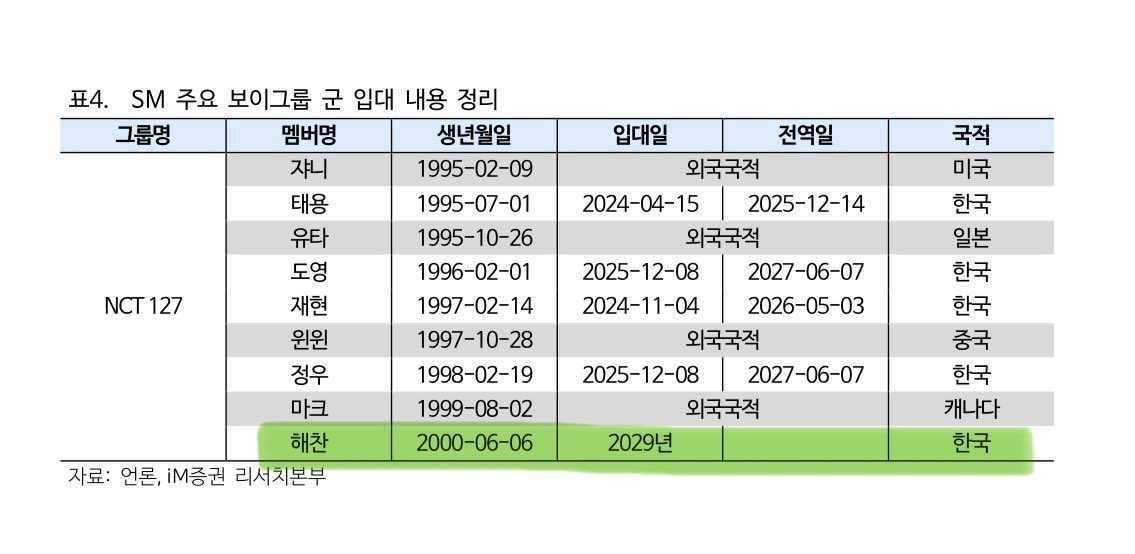 표4. SM 주요 보이그룹 군 입대 내용 정리

| 그룹명 | 멤버명 | 생년월일 | 입대일 | 전역일 | 국적 |
|---|---|---|---|---|---|
| NCT 127 | 쟈니 | 1995-02-09 | 외국국적 | | 미국 |
| | 태용 | 1995-07-01 | 2024-04-15 | 2025-12-14 | 한국 |
| | 유타 | 1995-10-26 | 외국국적 | | 일본 |
| | 도영 | 1996-02-01 | 2025-12-08 | 2027-06-07 | 한국 |
| | 재현 | 1997-02-14 | 2024-11-04 | 2026-05-03 | 한국 |
| | 윈윈 | 1997-10-28 | 외국국적 | | 중국 |
| | 정우 | 1998-02-19 | 2025-12-08 | 2027-06-07 | 한국 |
| | 마크 | 1999-08-02 | 외국국적 | | 캐나다 |
| | 해찬 | 2000-06-06 | 2029년 | | 한국 |

자료: 언론, iM증권 리서치본부